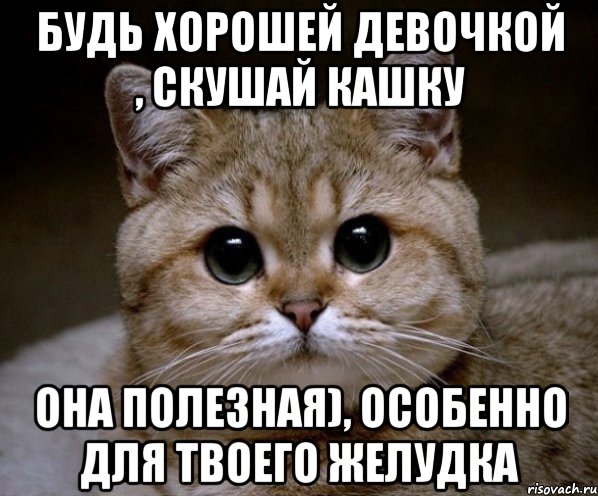 БУДЬ ХОРОШЕЙ ДЕВОЧКОЙ , СКУШАЙ КАШКУ

ОНА ПОЛЕЗНАЯ), ОСОБЕННО ДЛЯ ТВОЕГО ЖЕЛУДКА

risovach.ru